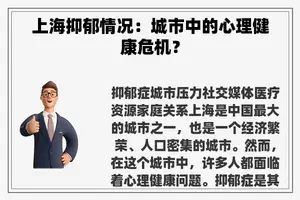 上海抑郁情况：城市中的心理健康危机？

抑郁症城市压力社交媒体医疗资源家庭关系上海是中国最大的城市之一，也是一个经济繁荣、人口密集的城市。然而，在这个城市中，许多人都面临着心理健康问题。抑郁症是其